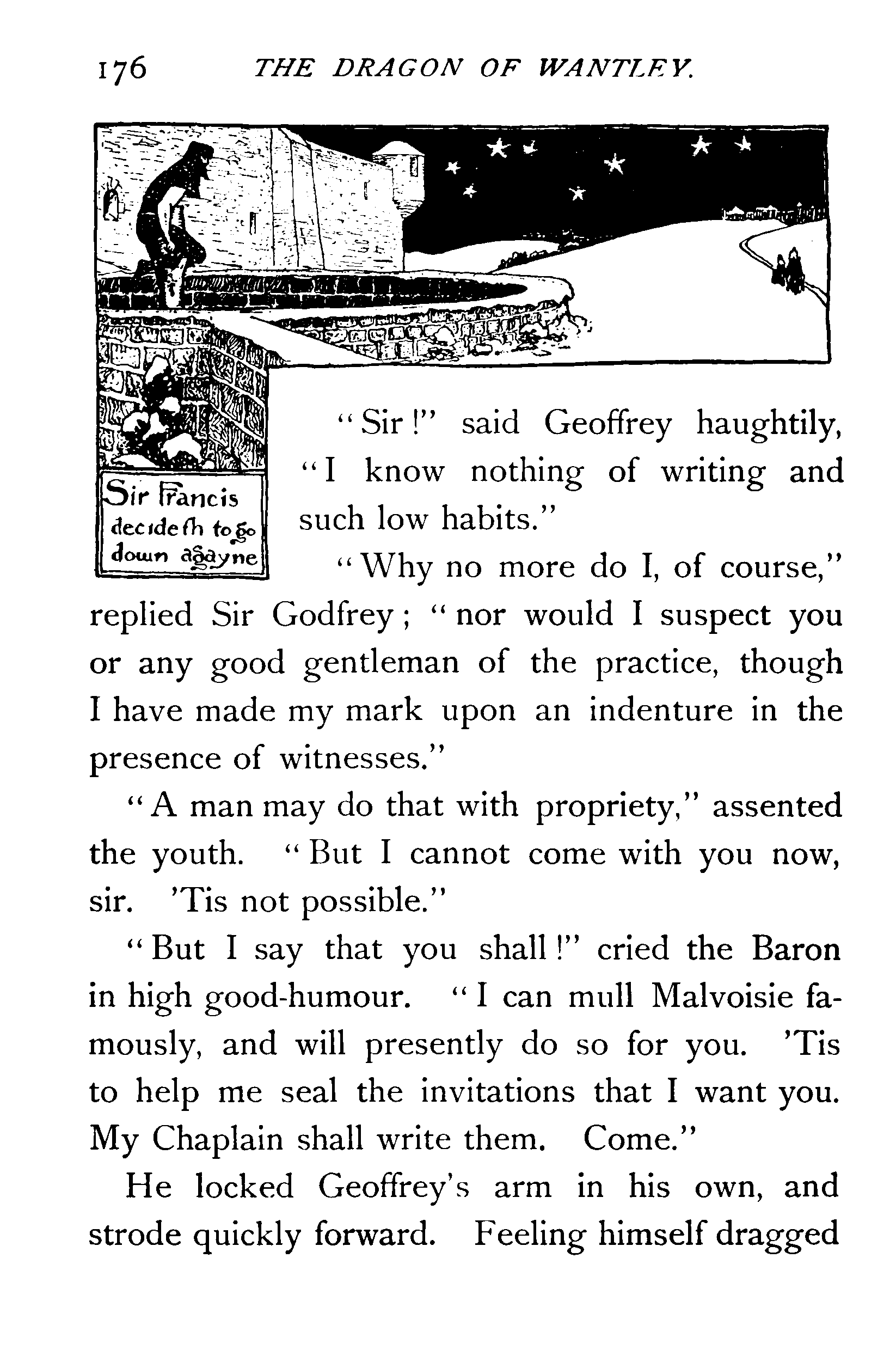 176 THE DRAGON OF WANTLEY.

Sir Francis decideth to go down agayne

"Sir!" said Geoffrey haughtily, "I know nothing of writing and such low habits."

"Why no more do I, of course," replied Sir Godfrey; "nor would I suspect you or any good gentleman of the practice, though I have made my mark upon an indenture in the presence of witnesses."

"A man may do that with propriety," assented the youth. "But I cannot come with you now, sir. 'Tis not possible."

"But I say that you shall!" cried the Baron in high good-humour. "I can mull Malvoisie famously, and will presently do so for you. 'Tis to help me seal the invitations that I want you. My Chaplain shall write them. Come."

He locked Geoffrey's arm in his own, and strode quickly forward. Feeling himself dragged